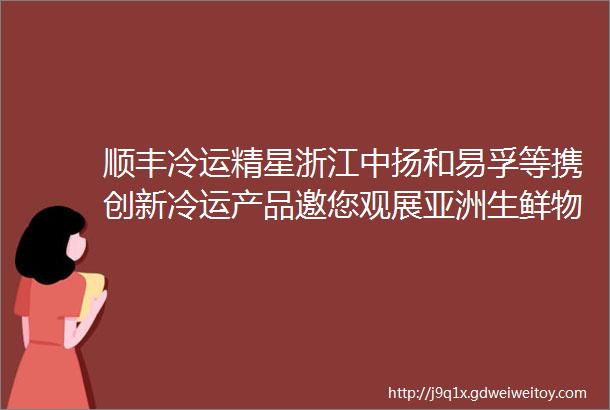 顺丰冷运精星浙江中扬和易孚等携创新冷运产品邀您观展亚洲生鲜物

http://j9q1x.gdweiweitoy.com